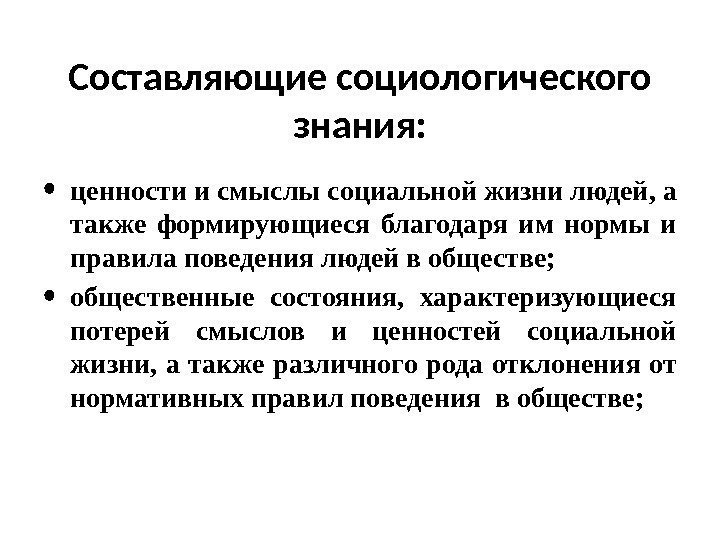 Составляющие социологического знания:

• ценности и смыслы социальной жизни людей, а также формирующиеся благодаря им нормы и правила поведения людей в обществе;

• общественные состояния, характеризующиеся потерей смыслов и ценностей социальной жизни, а также различного рода отклонения от нормативных правил поведения в обществе;